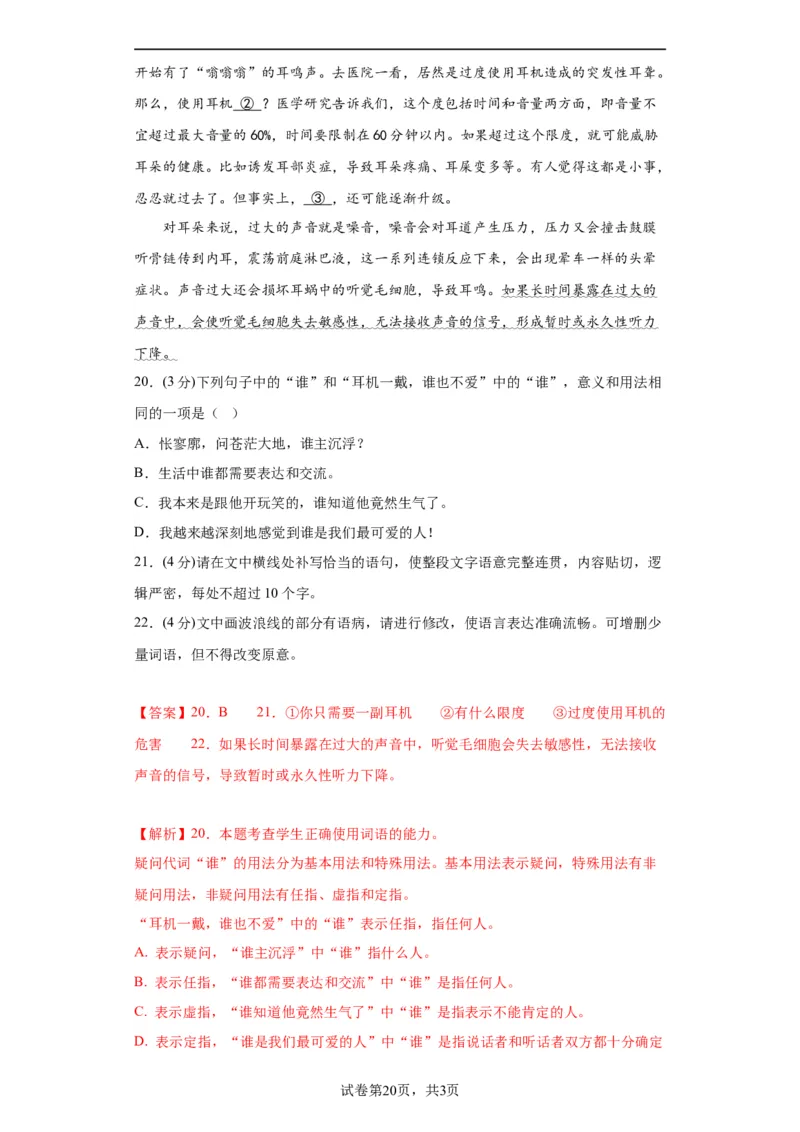 开始有了“嗡嗡嗡”的耳鸣声。去医院一看，居然是过度使用耳机造成的突发性耳聋。那么，使用耳机 ② ？医学研究告诉我们，这个度包括时间和音量两方面，即音量不宜超过最大音量的60%，时间要限制在60分钟以内。如果超过这个限度，就可能威胁耳朵的健康。比如诱发耳部炎症，导致耳朵疼痛、耳屎变多等。有人觉得这都是小事，忍忍就过去了。但事实上， ③ ，还可能逐渐升级。

对耳朵来说，过大的声音就是噪音，噪音会对耳道产生压力，压力又会撞击鼓膜听骨链传到内耳，震荡前庭淋巴液，这一系列连锁反应下来，会出现晕车一样的头晕症状。声音过大还会损坏耳蜗中的听觉毛细胞，导致耳鸣。如果长时间暴露在过大的声音中，会使听觉毛细胞失去敏感性，无法接收声音的信号，形成暂时或永久性听力下降。

20．(3分)下列句子中的“谁”和“耳机一戴，谁也不爱”中的“谁”，意义和用法相同的一项是（ ）

A．怅寥廓，问苍茫大地，谁主沉浮？

B．生活中谁都需要表达和交流。

C．我本来是跟他开玩笑的，谁知道他竟然生气了。

D．我越来越深刻地感觉到谁是我们最可爱的人！

21．(4分)请在文中横线处补写恰当的语句，使整段文字语意完整连贯，内容贴切，逻辑严密，每处不超过10个字。

22．(4分)文中画波浪线的部分有语病，请进行修改，使语言表达准确流畅。可增删少量词语，但不得改变原意。

【答案】20．B　21．①你只需要一副耳机　②有什么限度　③过度使用耳机的危害　22．如果长时间暴露在过大的声音中，听觉毛细胞会失去敏感性，无法接收声音的信号，导致暂时或永久性听力下降。

【解析】20．本题考查学生正确使用词语的能力。
疑问代词“谁”的用法分为基本用法和特殊用法。基本用法表示疑问，特殊用法有非疑问用法，非疑问用法有任指、虚指和定指。
“耳机一戴，谁也不爱”中的“谁”表示任指，指任何人。
A. 表示疑问，“谁主沉浮”中“谁”指什么人。
B. 表示任指，“谁都需要表达和交流”中“谁”是指任何人。
C. 表示虚指，“谁知道他竟然生气了”中“谁”是指表示不能肯定的人。
D. 表示定指，“谁是我们最可爱的人”中“谁”是指说话者和听话者双方都十分确定

试卷第20页，共3页